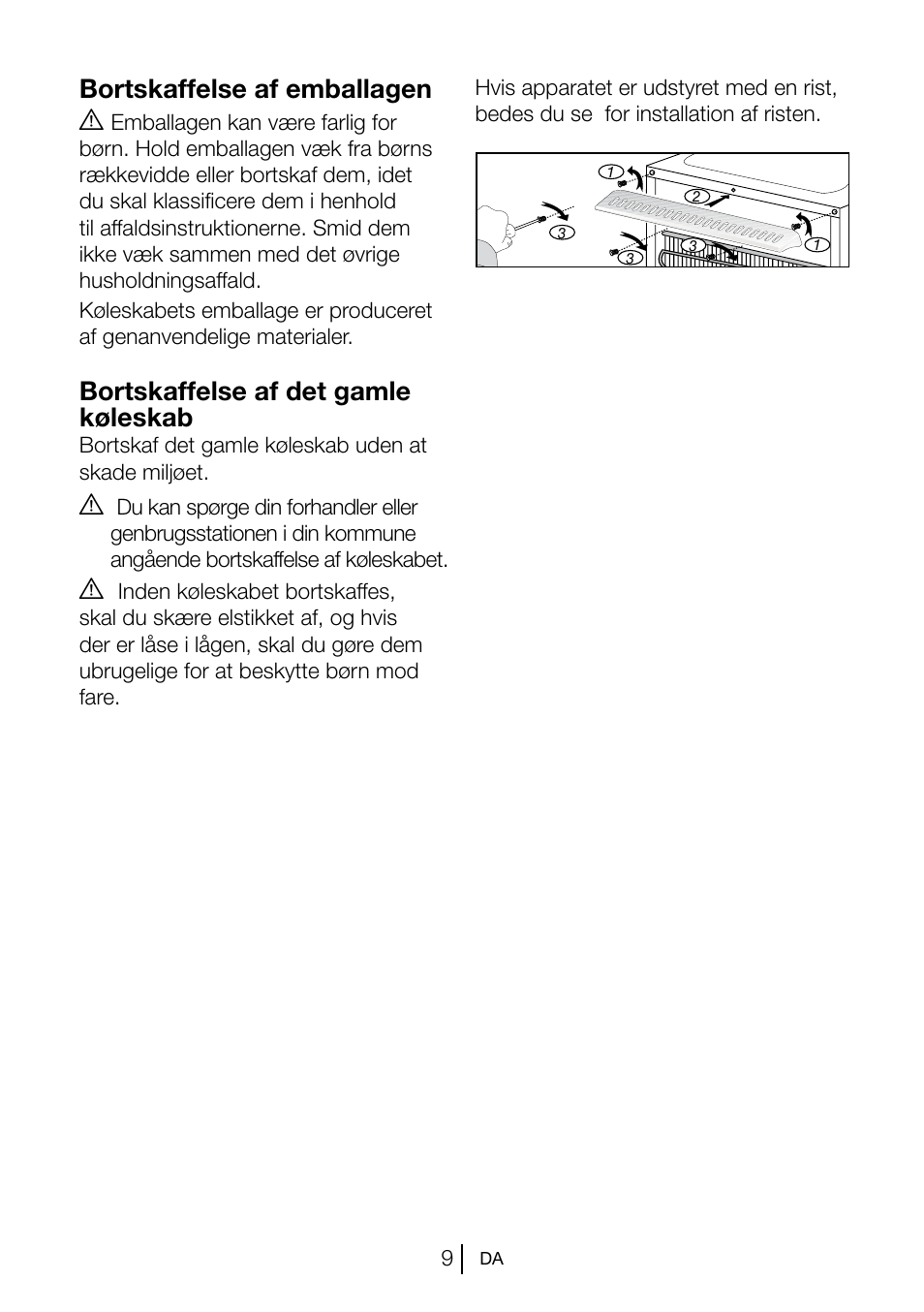 Bortskaffelse af emballagen

⚠ Emballagen kan være farlig for børn. Hold emballagen væk fra børns rækkevidde eller bortskaf dem, idet du skal klassificere dem i henhold til affaldsinstruktionerne. Smid dem ikke væk sammen med det øvrige husholdningsaffald.

Køleskabets emballage er produceret af genanvendelige materialer.

Bortskaffelse af det gamle køleskab

Bortskaf det gamle køleskab uden at skade miljøet.

⚠ Du kan spørge din forhandler eller genbrugsstationen i din kommune angående bortskaffelse af køleskabet.

⚠ Inden køleskabet bortskaffes, skal du skære elstikket af, og hvis der er låse i lågen, skal du gøre dem ubrugelige for at beskytte børn mod fare.

Hvis apparatet er udstyret med en rist, bedes du se for installation af risten.

1
2
3
3
3
1

9 DA